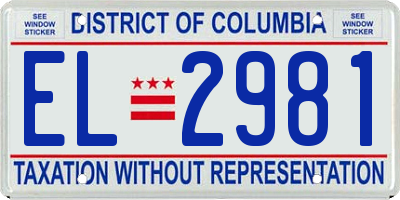 SEE WINDOW STICKER

DISTRICT OF COLUMBIA

SEE WINDOW STICKER

EL 2981

TAXATION WITHOUT REPRESENTATION